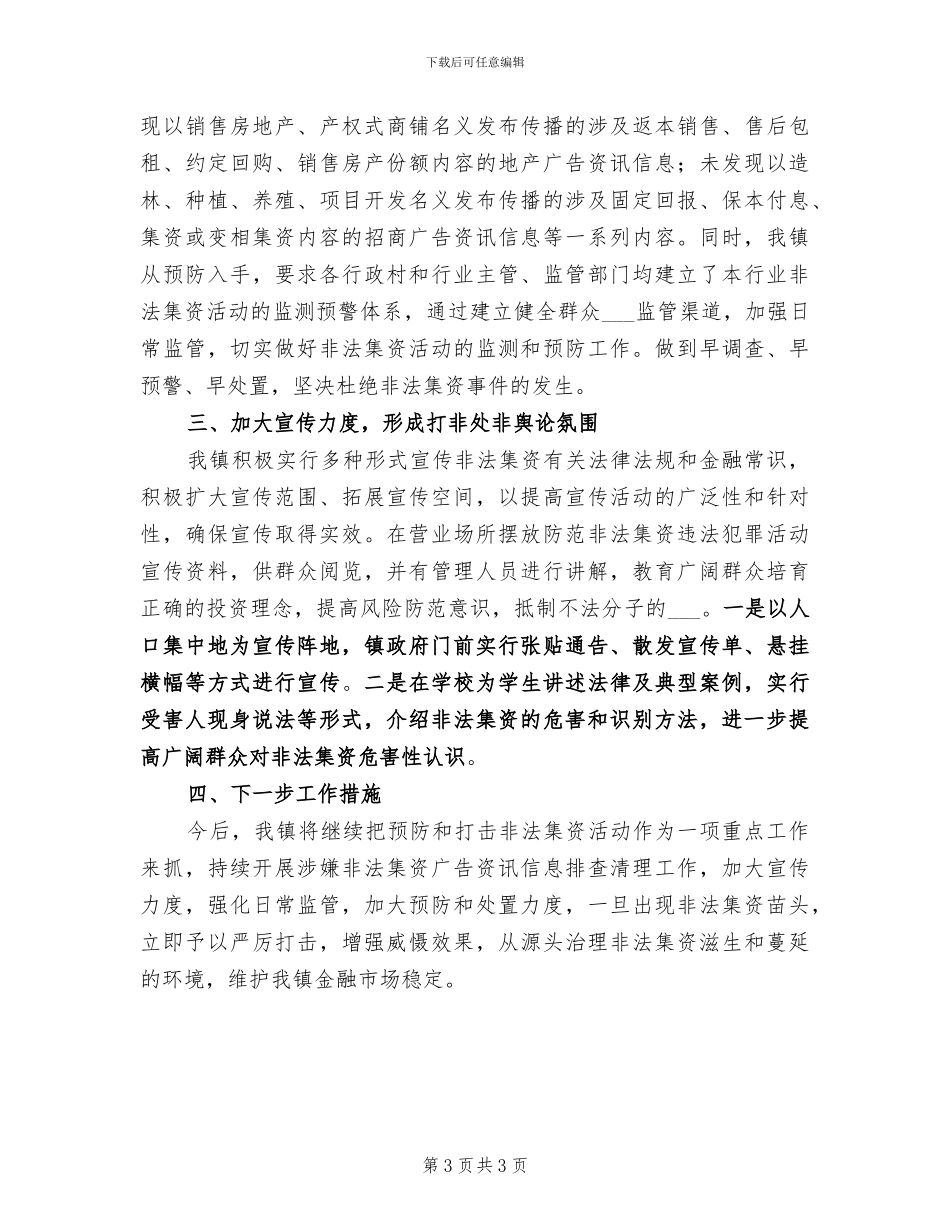 下载后可任意编辑

现以销售房地产、产权式商铺名义发布传播的涉及返本销售、售后包租、约定回购、销售房产份额内容的地产广告资讯信息；未发现以造林、种植、养殖、项目开发名义发布传播的涉及固定回报、保本付息、集资或变相集资内容的招商广告资讯信息等一系列内容。同时，我镇从预防入手，要求各行政村和行业主管、监管部门均建立了本行业非法集资活动的监测预警体系，通过建立健全群众___监管渠道，加强日常监管，切实做好非法集资活动的监测和预防工作。做到早调查、早预警、早处置，坚决杜绝非法集资事件的发生。

三、加大宣传力度，形成打非处非舆论氛围

我镇积极实行多种形式宣传非法集资有关法律法规和金融常识，积极扩大宣传范围、拓展宣传空间，以提高宣传活动的广泛性和针对性，确保宣传取得实效。在营业场所摆放防范非法集资违法犯罪活动宣传资料，供群众阅览，并有管理人员进行讲解，教育广阔群众培育正确的投资理念，提高风险防范意识，抵制不法分子的___。一是以人口集中地为宣传阵地，镇政府门前实行张贴通告、散发宣传单、悬挂横幅等方式进行宣传。二是在学校为学生讲述法律及典型案例，实行受害人现身说法等形式，介绍非法集资的危害和识别方法，进一步提高广阔群众对非法集资危害性认识。

四、下一步工作措施

今后，我镇将继续把预防和打击非法集资活动作为一项重点工作来抓，持续开展涉嫌非法集资广告资讯信息排查清理工作，加大宣传力度，强化日常监管，加大预防和处置力度，一旦出现非法集资苗头，立即予以严厉打击，增强威慑效果，从源头治理非法集资滋生和蔓延的环境，维护我镇金融市场稳定。

第 3 页 共 3 页